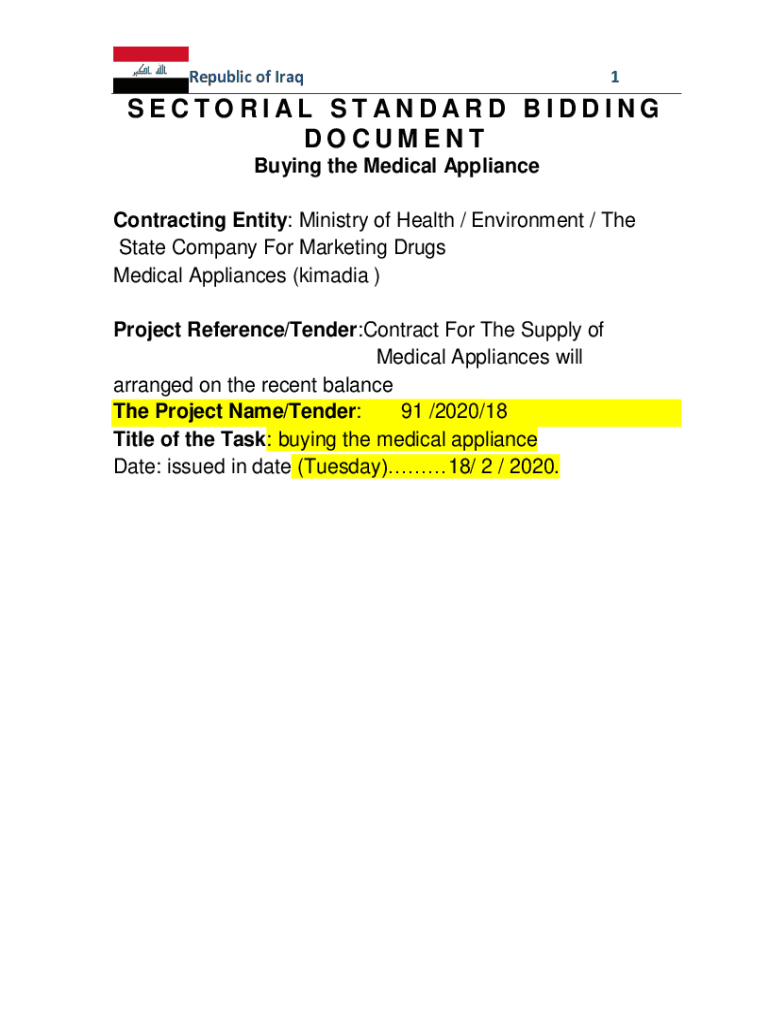 Republic of Iraq 1

SECTORIAL STANDARD BIDDING DOCUMENT

Buying the Medical Appliance

Contracting Entity: Ministry of Health / Environment / The State Company For Marketing Drugs Medical Appliances (kimadia )

Project Reference/Tender:Contract For The Supply of Medical Appliances will arranged on the recent balance

The Project Name/Tender: 91 /2020/18

Title of the Task: buying the medical appliance

Date: issued in date (Tuesday)………18/ 2 / 2020.